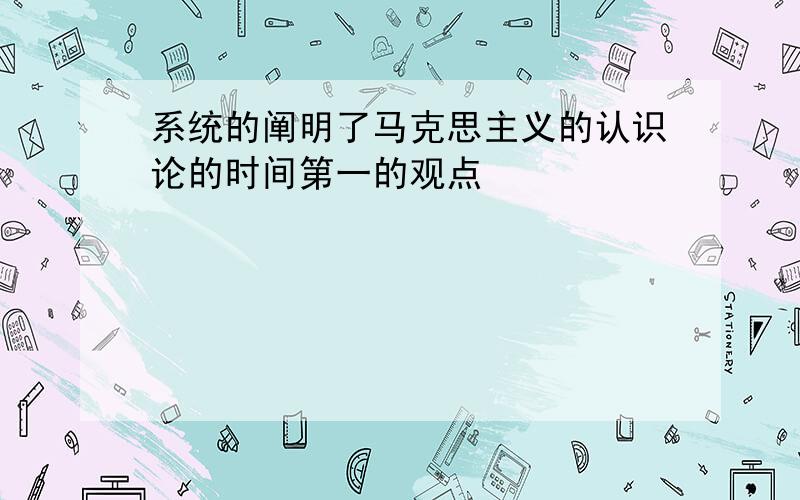 系统的阐明了马克思主义的认识论的时间第一的观点

STATIONERY